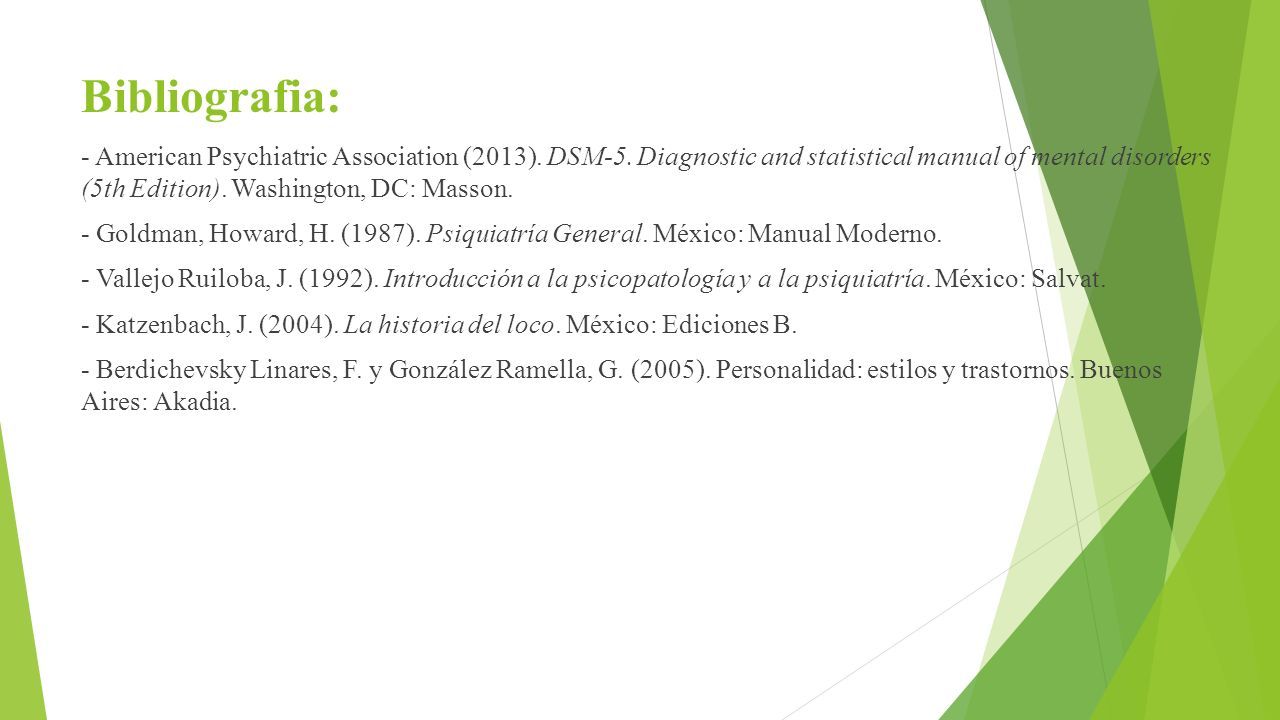 Bibliografia:

- American Psychiatric Association (2013). DSM-5. Diagnostic and statistical manual of mental disorders (5th Edition). Washington, DC: Masson.

- Goldman, Howard, H. (1987). Psiquiatría General. México: Manual Moderno.

- Vallejo Ruiloba, J. (1992). Introducción a la psicopatología y a la psiquiatría. México: Salvat.

- Katzenbach, J. (2004). La historia del loco. México: Ediciones B.

- Berdichevsky Linares, F. y González Ramella, G. (2005). Personalidad: estilos y trastornos. Buenos Aires: Akadia.